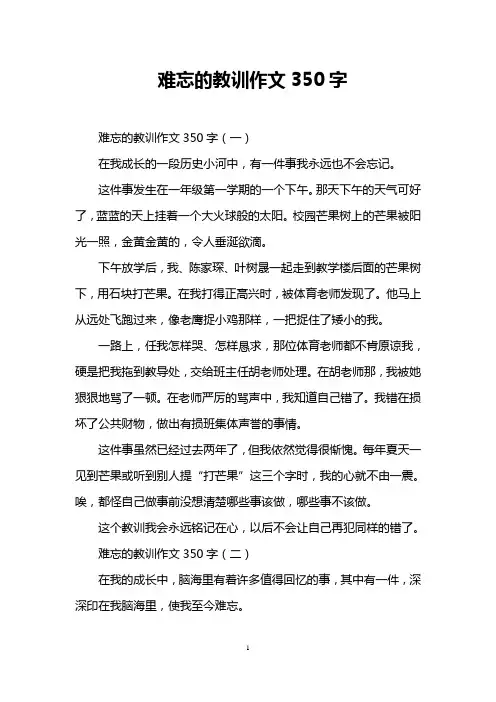 难忘的教训作文 350 字

难忘的教训作文 350 字（一）

在我成长的一段历史小河中，有一件事我永远也不会忘记。

这件事发生在一年级第一学期的一个下午。那天下午的天气可好了，蓝蓝的天上挂着一个大火球般的太阳。校园芒果树上的芒果被阳光一照，金黄金黄的，令人垂涎欲滴。

下午放学后，我、陈家琛、叶树晟一起走到教学楼后面的芒果树下，用石块打芒果。在我打得正高兴时，被体育老师发现了。他马上从远处飞跑过来，像老鹰捉小鸡那样，一把捉住了矮小的我。

一路上，任我怎样哭、怎样恳求，那位体育老师都不肯原谅我，硬是把我拖到教导处，交给班主任胡老师处理。在胡老师那，我被她狠狠地骂了一顿。在老师严厉的骂声中，我知道自己错了。我错在损坏了公共财物，做出有损班集体声誉的事情。

这件事虽然已经过去两年了，但我依然觉得很惭愧。每年夏天一见到芒果或听到别人提“打芒果”这三个字时，我的心就不由一震。唉，都怪自己做事前没想清楚哪些事该做，哪些事不该做。

这个教训我会永远铭记在心，以后不会让自己再犯同样的错了。

难忘的教训作文 350 字（二）

在我的成长中，脑海里有着许多值得回忆的事，其中有一件，深深印在我脑海里，使我至今难忘。

1